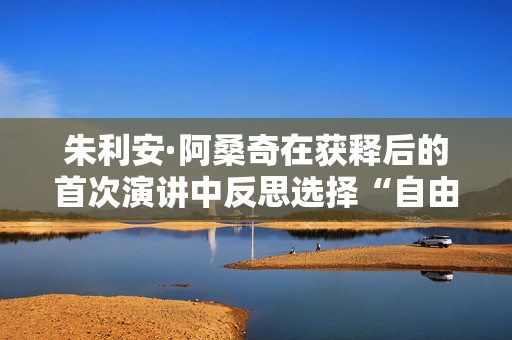 朱利安·阿桑奇在获释后的首次演讲中反思选择“自由